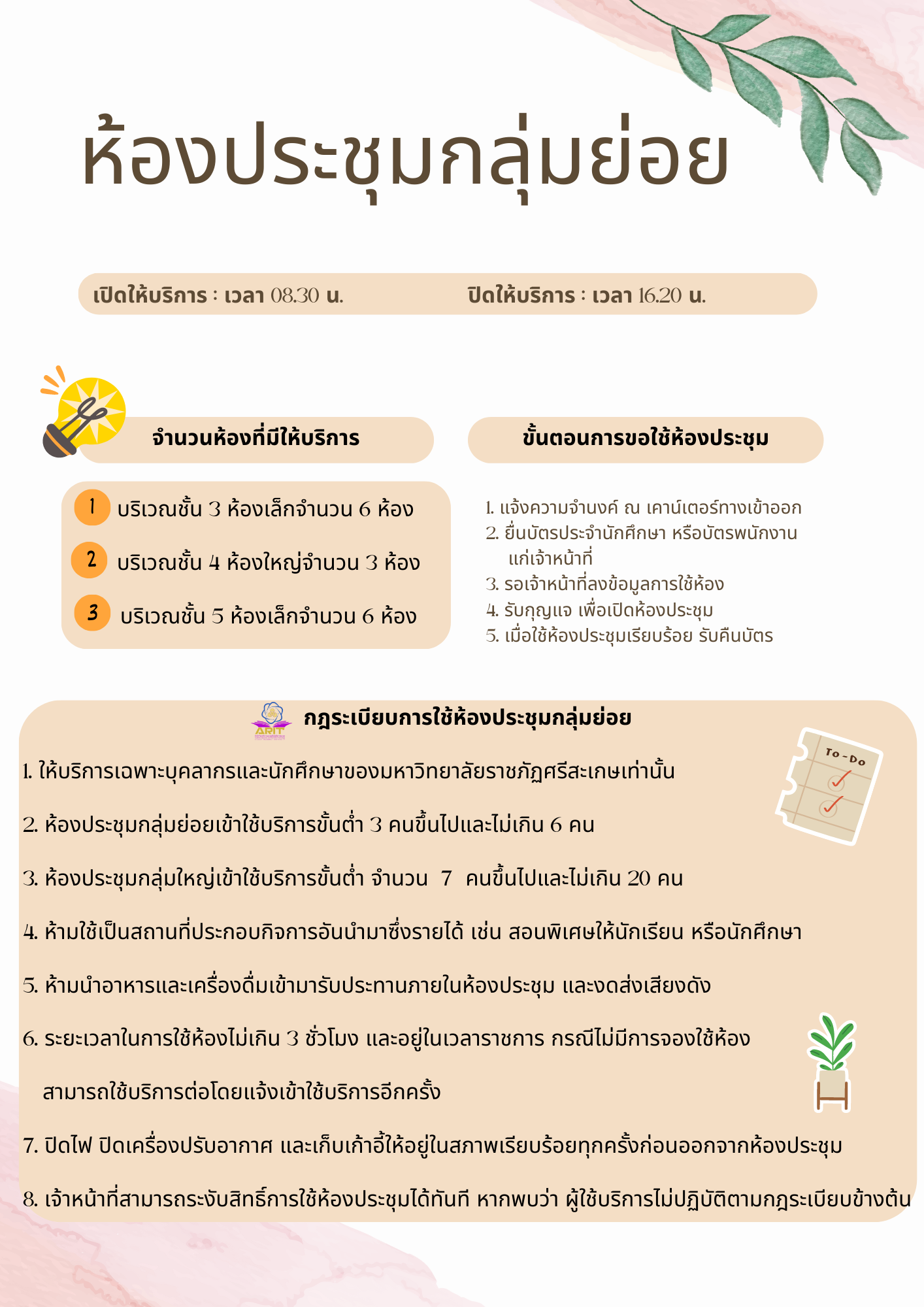 ห้องประชุมกลุ่มย่อย

เปิดให้บริการ : เวลา 08.30 น. ปิดให้บริการ : เวลา 16.20 น.

จำนวนห้องที่มีให้บริการ

1 บริเวณชั้น 3 ห้องเล็กจำนวน 6 ห้อง

2 บริเวณชั้น 4 ห้องใหญ่จำนวน 3 ห้อง

3 บริเวณชั้น 5 ห้องเล็กจำนวน 6 ห้อง

ขั้นตอนการขอใช้ห้องประชุม

1. แจ้งความจำนงค์ ณ เคาน์เตอร์ทางเข้าออก
2. ยื่นบัตรประจำนักศึกษา หรือบัตรพนักงาน แก่เจ้าหน้าที่
3. รอเจ้าหน้าที่ลงข้อมูลการใช้ห้อง
4. รับกุญแจ เพื่อเปิดห้องประชุม
5. เมื่อใช้ห้องประชุมเรียบร้อย รับคืนบัตร

ARIT

กฎระเบียบการใช้ห้องประชุมกลุ่มย่อย

To-Do

1. ให้บริการเฉพาะบุคลากรและนักศึกษาของมหาวิทยาลัยราชภัฏศรีสะเกษเท่านั้น

2. ห้องประชุมกลุ่มย่อยเข้าใช้บริการขั้นต่ำ 3 คนขึ้นไปและไม่เกิน 6 คน

3. ห้องประชุมกลุ่มใหญ่เข้าใช้บริการขั้นต่ำ จำนวน 7 คนขึ้นไปและไม่เกิน 20 คน

4. ห้ามใช้เป็นสถานที่ประกอบกิจการอันนำมาซึ่งรายได้ เช่น สอนพิเศษให้นักเรียน หรือนักศึกษา

5. ห้ามนำอาหารและเครื่องดื่มเข้ามารับประทานภายในห้องประชุม และงดส่งเสียงดัง

6. ระยะเวลาในการใช้ห้องไม่เกิน 3 ชั่วโมง และอยู่ในเวลาราชการ กรณีไม่มีการจองใช้ห้อง สามารถใช้บริการต่อโดยแจ้งเข้าใช้บริการอีกครั้ง

7. ปิดไฟ ปิดเครื่องปรับอากาศ และเก็บเก้าอี้ให้อยู่ในสภาพเรียบร้อยทุกครั้งก่อนออกจากห้องประชุม

8. เจ้าหน้าที่สามารถระงับสิทธิ์การใช้ห้องประชุมได้ทันที หากพบว่า ผู้ใช้บริการไม่ปฏิบัติตามกฎระเบียบข้างต้น